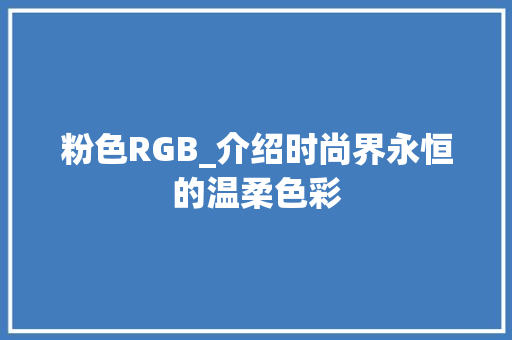 粉色RGB_介绍时尚界永恒的温柔色彩